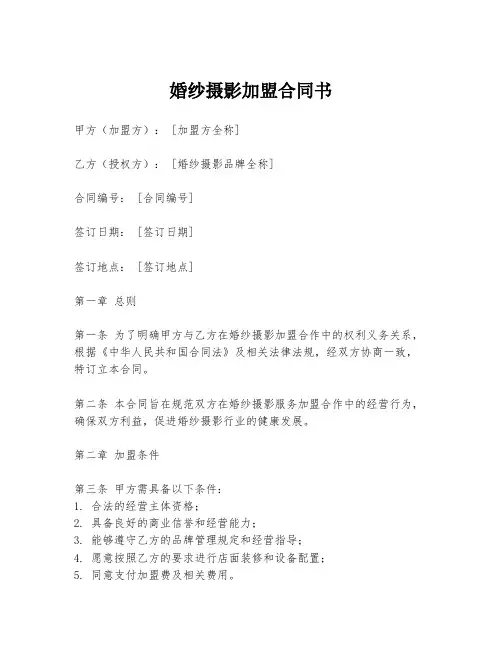 婚纱摄影加盟合同书

甲方（加盟方）：［加盟方全称］

乙方（授权方）：［婚纱摄影品牌全称］

合同编号：［合同编号］

签订日期：［签订日期］

签订地点：［签订地点］

第一章 总则

第一条 为了明确甲方与乙方在婚纱摄影加盟合作中的权利义务关系，根据《中华人民共和国合同法》及相关法律法规，经双方协商一致，特订立本合同。

第二条 本合同旨在规范双方在婚纱摄影服务加盟合作中的经营行为，确保双方利益，促进婚纱摄影行业的健康发展。

第二章 加盟条件

第三条 甲方需具备以下条件：
1. 合法的经营主体资格；
2. 具备良好的商业信誉和经营能力；
3. 能够遵守乙方的品牌管理规定和经营指导；
4. 愿意按照乙方的要求进行店面装修和设备配置；
5. 同意支付加盟费及相关费用。